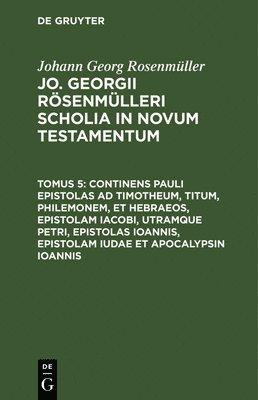 DE GRUYTER

Johann Georg Rosenmüller

JO. GEORGII RÖSENMÜLLERI SCHOLIA IN NOVUM TESTAMENTUM

TOMUS 5: CONTINENS PAULI EPISTOLAS AD TIMOTHEUM, TITUM, PHILEMONEM, ET HEBRAEOS, EPISTOLAM IACOBI, UTRAMQUE PETRI, EPISTOLAS IOANNIS, EPISTOLAM IUDAE ET APOCALYPSIN IOANNIS

DE G